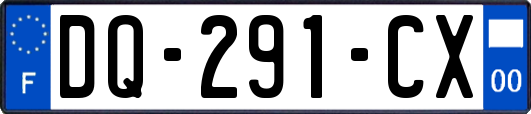 F
DQ-291-CX
00